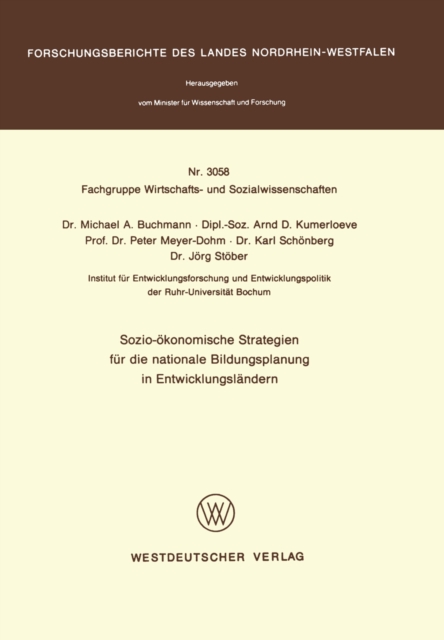 FORSCHUNGSBERICHTE DES LANDES NORDRHEIN-WESTFALEN

Herausgegeben

vom Minister für Wissenschaft und Forschung

Nr. 3058
Fachgruppe Wirtschafts- und Sozialwissenschaften

Dr. Michael A. Buchmann · Dipl.-Soz. Arnd D. Kumerloeve
Prof. Dr. Peter Meyer-Dohm · Dr. Karl Schönberg
Dr. Jörg Stöber

Institut für Entwicklungsforschung und Entwicklungspolitik
der Ruhr-Universität Bochum

Sozio-ökonomische Strategien
für die nationale Bildungsplanung
in Entwicklungsländern

WESTDEUTSCHER VERLAG